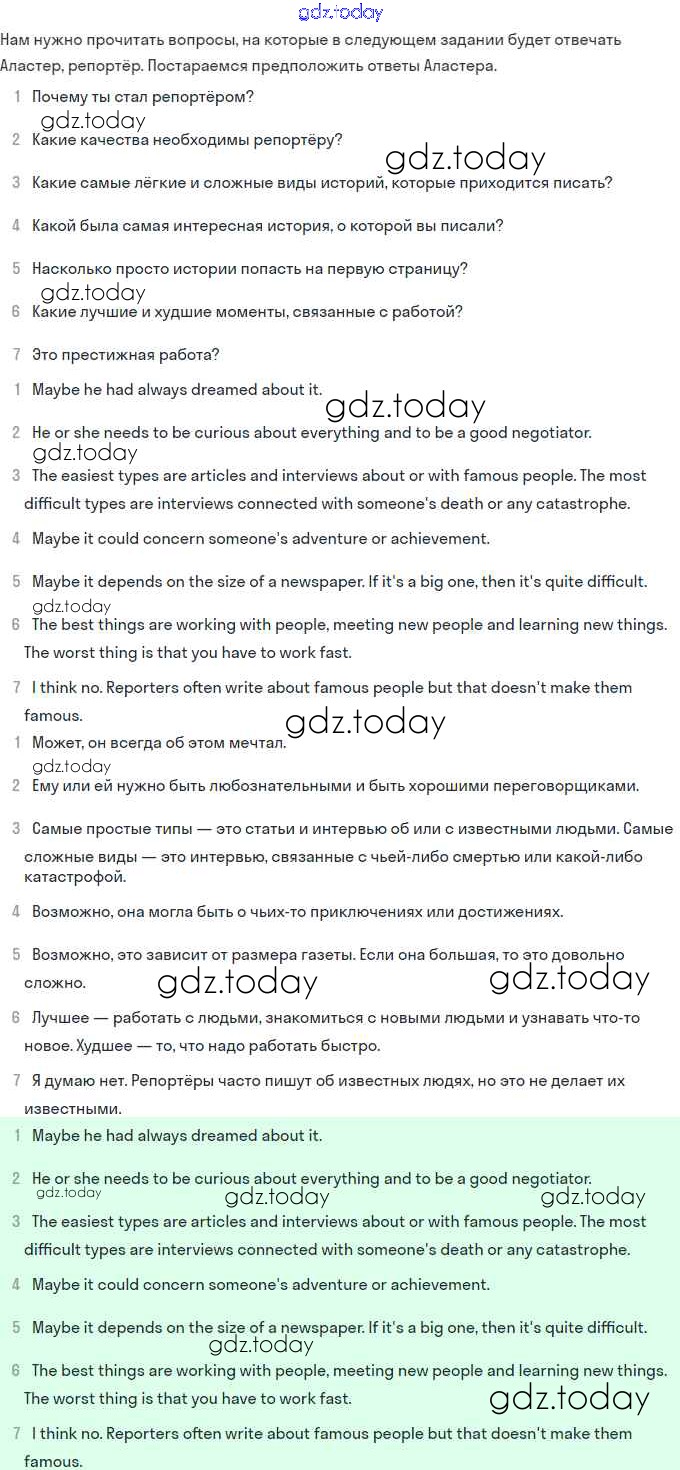 gdz.today

Нам нужно прочитать вопросы, на которые в следующем задании будет отвечать Аластер, репортёр. Постараемся предположить ответы Аластера.

1 Почему ты стал репортёром?
gdz.today
2 Какие качества необходимы репортёру?
gdz.today
3 Какие самые лёгкие и сложные виды историй, которые приходится писать?
4 Какой была самая интересная история, о которой вы писали?
5 Насколько просто истории попасть на первую страницу?
gdz.today
6 Какие лучшие и худшие моменты, связанные с работой?
7 Это престижная работа?

1 Maybe he had always dreamed about it.
gdz.today
2 He or she needs to be curious about everything and to be a good negotiator.
gdz.today
3 The easiest types are articles and interviews about or with famous people. The most difficult types are interviews connected with someone's death or any catastrophe.
4 Maybe it could concern someone's adventure or achievement.
5 Maybe it depends on the size of a newspaper. If it's a big one, then it's quite difficult.
gdz.today
6 The best things are working with people, meeting new people and learning new things. The worst thing is that you have to work fast.
7 I think no. Reporters often write about famous people but that doesn't make them famous.
gdz.today

1 Может, он всегда об этом мечтал.
gdz.today
2 Ему или ей нужно быть любознательными и быть хорошими переговорщиками.
3 Самые простые типы — это статьи и интервью об или с известными людьми. Самые сложные виды — это интервью, связанные с чьей-либо смертью или какой-либо катастрофой.
4 Возможно, она могла быть о чьих-то приключениях или достижениях.
5 Возможно, это зависит от размера газеты. Если она большая, то это довольно сложно.
gdz.today gdz.today
6 Лучшее — работать с людьми, знакомиться с новыми людьми и узнавать что-то новое. Худшее — то, что надо работать быстро.
7 Я думаю нет. Репортёры часто пишут об известных людях, но это не делает их известными.

1 Maybe he had always dreamed about it.
2 He or she needs to be curious about everything and to be a good negotiator.
gdz.today gdz.today gdz.today
3 The easiest types are articles and interviews about or with famous people. The most difficult types are interviews connected with someone's death or any catastrophe.
4 Maybe it could concern someone's adventure or achievement.
5 Maybe it depends on the size of a newspaper. If it's a big one, then it's quite difficult.
gdz.today
6 The best things are working with people, meeting new people and learning new things. The worst thing is that you have to work fast.
gdz.today
7 I think no. Reporters often write about famous people but that doesn't make them famous.